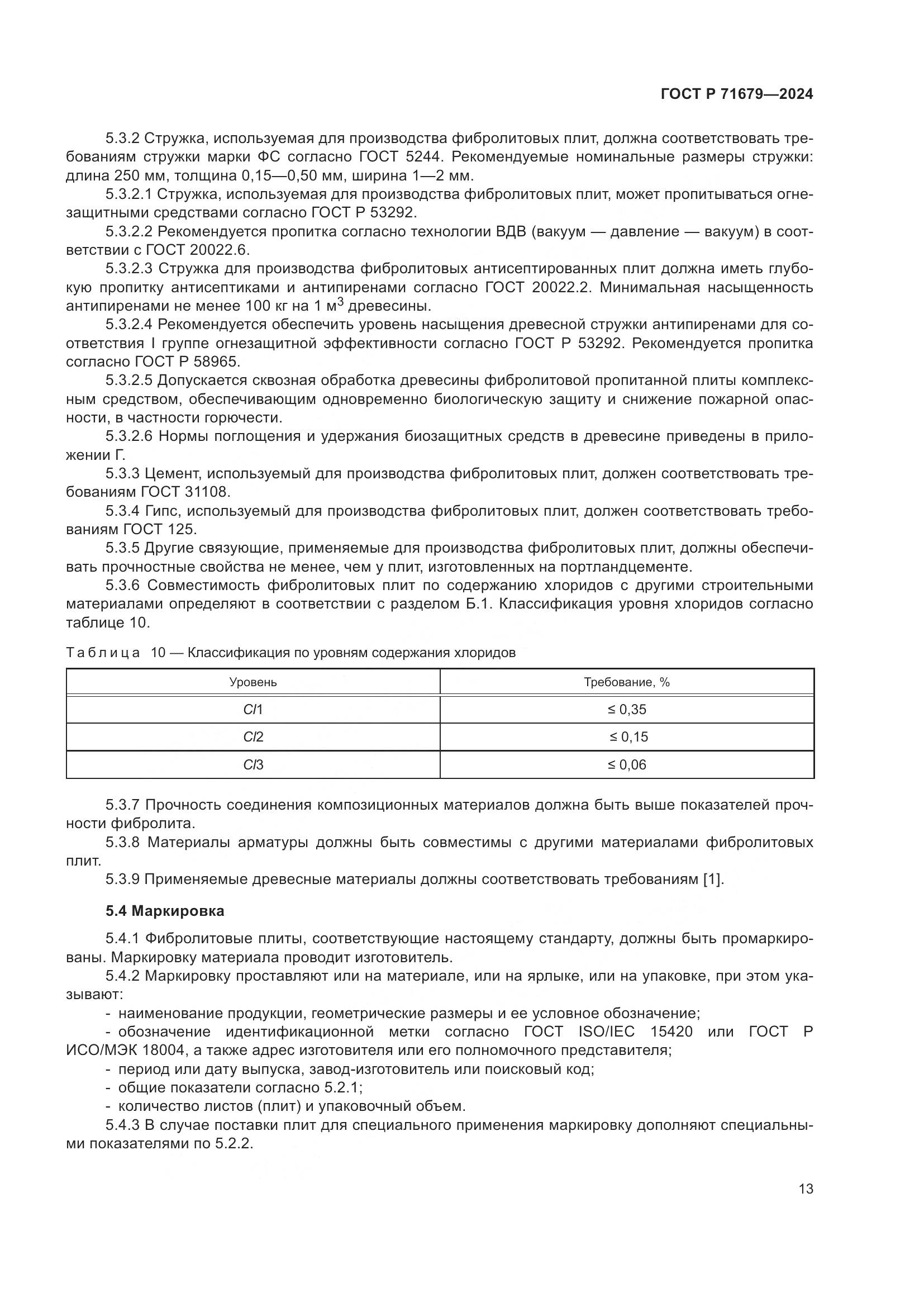 ГОСТ Р 71679—2024

5.3.2 Стружка, используемая для производства фибролитовых плит, должна соответствовать требованиям стружки марки ФС согласно ГОСТ 5244. Рекомендуемые номинальные размеры стружки: длина 250 мм, толщина 0,15—0,50 мм, ширина 1—2 мм.

5.3.2.1 Стружка, используемая для производства фибролитовых плит, может пропитываться огнезащитными средствами согласно ГОСТ Р 53292.

5.3.2.2 Рекомендуется пропитка согласно технологии ВДВ (вакуум — давление — вакуум) в соответствии с ГОСТ 20022.6.

5.3.2.3 Стружка для производства фибролитовых антисептированных плит должна иметь глубокую пропитку антисептиками и антипиренами согласно ГОСТ 20022.2. Минимальная насыщенность антипиренами не менее 100 кг на 1 м$^3$ древесины.

5.3.2.4 Рекомендуется обеспечить уровень насыщения древесной стружки антипиренами для соответствия I группе огнезащитной эффективности согласно ГОСТ Р 53292. Рекомендуется пропитка согласно ГОСТ Р 58965.

5.3.2.5 Допускается сквозная обработка древесины фибролитовой пропитанной плиты комплексным средством, обеспечивающим одновременно биологическую защиту и снижение пожарной опасности, в частности горючести.

5.3.2.6 Нормы поглощения и удержания биозащитных средств в древесине приведены в приложении Г.

5.3.3 Цемент, используемый для производства фибролитовых плит, должен соответствовать требованиям ГОСТ 31108.

5.3.4 Гипс, используемый для производства фибролитовых плит, должен соответствовать требованиям ГОСТ 125.

5.3.5 Другие связующие, применяемые для производства фибролитовых плит, должны обеспечивать прочностные свойства не менее, чем у плит, изготовленных на портландцементе.

5.3.6 Совместимость фибролитовых плит по содержанию хлоридов с другими строительными материалами определяют в соответствии с разделом Б.1. Классификация уровня хлоридов согласно таблице 10.

Таблица 10 — Классификация по уровням содержания хлоридов

| Уровень | Требование, % |
|---|---|
| Cl1 | ≤ 0,35 |
| Cl2 | ≤ 0,15 |
| Cl3 | ≤ 0,06 |

5.3.7 Прочность соединения композиционных материалов должна быть выше показателей прочности фибролита.

5.3.8 Материалы арматуры должны быть совместимы с другими материалами фибролитовых плит.

5.3.9 Применяемые древесные материалы должны соответствовать требованиям [1].

5.4 Маркировка

5.4.1 Фибролитовые плиты, соответствующие настоящему стандарту, должны быть промаркированы. Маркировку материала проводит изготовитель.

5.4.2 Маркировку проставляют или на материале, или на ярлыке, или на упаковке, при этом указывают:

- наименование продукции, геометрические размеры и ее условное обозначение;
- обозначение идентификационной метки согласно ГОСТ ISO/IEC 15420 или ГОСТ Р ИСО/МЭК 18004, а также адрес изготовителя или его полномочного представителя;
- период или дату выпуска, завод-изготовитель или поисковый код;
- общие показатели согласно 5.2.1;
- количество листов (плит) и упаковочный объем.

5.4.3 В случае поставки плит для специального применения маркировку дополняют специальными показателями по 5.2.2.

13